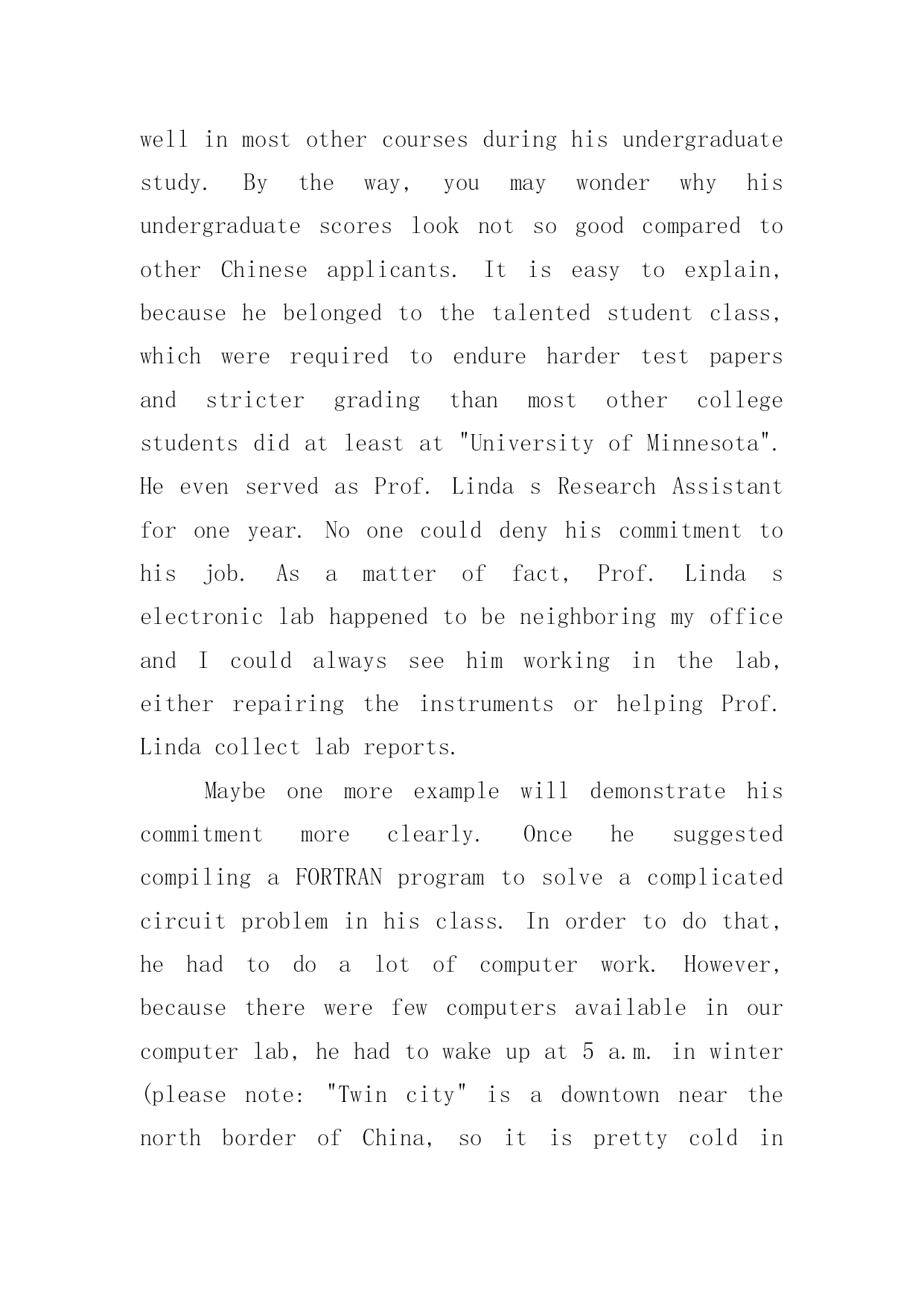 well in most other courses during his undergraduate study. By the way, you may wonder why his undergraduate scores look not so good compared to other Chinese applicants. It is easy to explain, because he belonged to the talented student class, which were required to endure harder test papers and stricter grading than most other college students did at least at "University of Minnesota". He even served as Prof. Linda s Research Assistant for one year. No one could deny his commitment to his job. As a matter of fact, Prof. Linda s electronic lab happened to be neighboring my office and I could always see him working in the lab, either repairing the instruments or helping Prof. Linda collect lab reports.

Maybe one more example will demonstrate his commitment more clearly. Once he suggested compiling a FORTRAN program to solve a complicated circuit problem in his class. In order to do that, he had to do a lot of computer work. However, because there were few computers available in our computer lab, he had to wake up at 5 a.m. in winter (please note: "Twin city" is a downtown near the north border of China, so it is pretty cold in